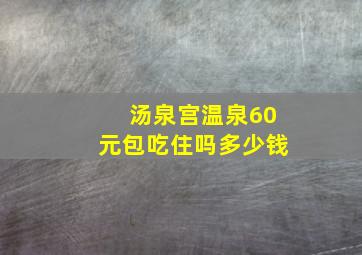 汤泉宫温泉60元包吃住吗多少钱